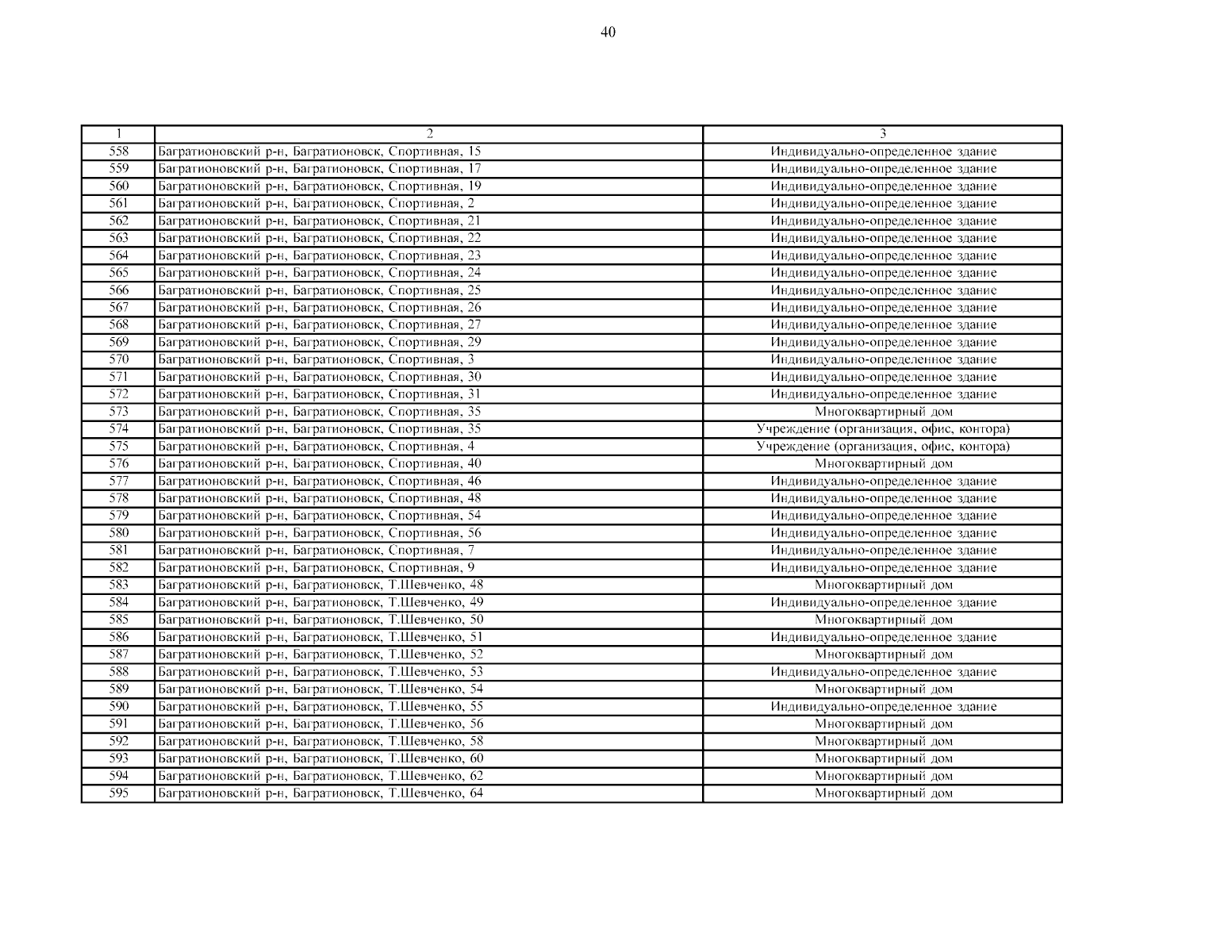 40

| 1 | 2 | 3 |
|---|---|---|
| 558 | Багратионовский р-н, Багратионовск, Спортивная, 15 | Индивидуально-определенное здание |
| 559 | Багратионовский р-н, Багратионовск, Спортивная, 17 | Индивидуально-определенное здание |
| 560 | Багратионовский р-н, Багратионовск, Спортивная, 19 | Индивидуально-определенное здание |
| 561 | Багратионовский р-н, Багратионовск, Спортивная, 2 | Индивидуально-определенное здание |
| 562 | Багратионовский р-н, Багратионовск, Спортивная, 21 | Индивидуально-определенное здание |
| 563 | Багратионовский р-н, Багратионовск, Спортивная, 22 | Индивидуально-определенное здание |
| 564 | Багратионовский р-н, Багратионовск, Спортивная, 23 | Индивидуально-определенное здание |
| 565 | Багратионовский р-н, Багратионовск, Спортивная, 24 | Индивидуально-определенное здание |
| 566 | Багратионовский р-н, Багратионовск, Спортивная, 25 | Индивидуально-определенное здание |
| 567 | Багратионовский р-н, Багратионовск, Спортивная, 26 | Индивидуально-определенное здание |
| 568 | Багратионовский р-н, Багратионовск, Спортивная, 27 | Индивидуально-определенное здание |
| 569 | Багратионовский р-н, Багратионовск, Спортивная, 29 | Индивидуально-определенное здание |
| 570 | Багратионовский р-н, Багратионовск, Спортивная, 3 | Индивидуально-определенное здание |
| 571 | Багратионовский р-н, Багратионовск, Спортивная, 30 | Индивидуально-определенное здание |
| 572 | Багратионовский р-н, Багратионовск, Спортивная, 31 | Индивидуально-определенное здание |
| 573 | Багратионовский р-н, Багратионовск, Спортивная, 35 | Многоквартирный дом |
| 574 | Багратионовский р-н, Багратионовск, Спортивная, 35 | Учреждение (организация, офис, контора) |
| 575 | Багратионовский р-н, Багратионовск, Спортивная, 4 | Учреждение (организация, офис, контора) |
| 576 | Багратионовский р-н, Багратионовск, Спортивная, 40 | Многоквартирный дом |
| 577 | Багратионовский р-н, Багратионовск, Спортивная, 46 | Индивидуально-определенное здание |
| 578 | Багратионовский р-н, Багратионовск, Спортивная, 48 | Индивидуально-определенное здание |
| 579 | Багратионовский р-н, Багратионовск, Спортивная, 54 | Индивидуально-определенное здание |
| 580 | Багратионовский р-н, Багратионовск, Спортивная, 56 | Индивидуально-определенное здание |
| 581 | Багратионовский р-н, Багратионовск, Спортивная, 7 | Индивидуально-определенное здание |
| 582 | Багратионовский р-н, Багратионовск, Спортивная, 9 | Индивидуально-определенное здание |
| 583 | Багратионовский р-н, Багратионовск, Т.Шевченко, 48 | Многоквартирный дом |
| 584 | Багратионовский р-н, Багратионовск, Т.Шевченко, 49 | Индивидуально-определенное здание |
| 585 | Багратионовский р-н, Багратионовск, Т.Шевченко, 50 | Многоквартирный дом |
| 586 | Багратионовский р-н, Багратионовск, Т.Шевченко, 51 | Индивидуально-определенное здание |
| 587 | Багратионовский р-н, Багратионовск, Т.Шевченко, 52 | Многоквартирный дом |
| 588 | Багратионовский р-н, Багратионовск, Т.Шевченко, 53 | Индивидуально-определенное здание |
| 589 | Багратионовский р-н, Багратионовск, Т.Шевченко, 54 | Многоквартирный дом |
| 590 | Багратионовский р-н, Багратионовск, Т.Шевченко, 55 | Индивидуально-определенное здание |
| 591 | Багратионовский р-н, Багратионовск, Т.Шевченко, 56 | Многоквартирный дом |
| 592 | Багратионовский р-н, Багратионовск, Т.Шевченко, 58 | Многоквартирный дом |
| 593 | Багратионовский р-н, Багратионовск, Т.Шевченко, 60 | Многоквартирный дом |
| 594 | Багратионовский р-н, Багратионовск, Т.Шевченко, 62 | Многоквартирный дом |
| 595 | Багратионовский р-н, Багратионовск, Т.Шевченко, 64 | Многоквартирный дом |